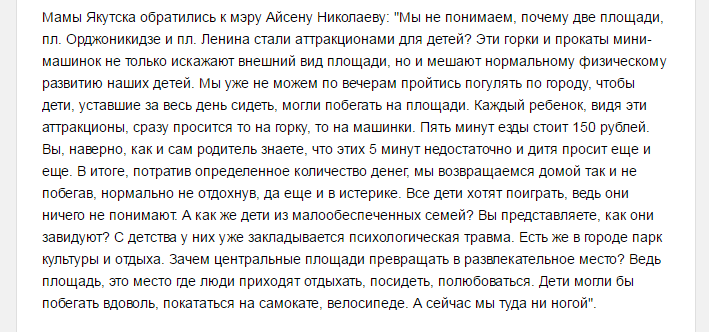 Мамы Якутска обратились к мэру Айсену Николаеву: "Мы не понимаем, почему две площади, пл. Орджоникидзе и пл. Ленина стали аттракционами для детей? Эти горки и прокаты мини-машинок не только искажают внешний вид площади, но и мешают нормальному физическому развитию наших детей. Мы уже не можем по вечерам пройтись погулять по городу, чтобы дети, уставшие за весь день сидеть, могли побегать на площади. Каждый ребенок, видя эти аттракционы, сразу просится то на горку, то на машинки. Пять минут езды стоит 150 рублей. Вы, наверно, как и сам родитель знаете, что этих 5 минут недостаточно и дитя просит еще и еще. В итоге, потратив определенное количество денег, мы возвращаемся домой так и не побегав, нормально не отдохнув, да еще и в истерике. Все дети хотят поиграть, ведь они ничего не понимают. А как же дети из малообеспеченных семей? Вы представляете, как они завидуют? С детства у них уже закладывается психологическая травма. Есть же в городе парк культуры и отдыха. Зачем центральные площади превращать в развлекательное место? Ведь площадь, это место где люди приходят отдыхать, посидеть, полюбоваться. Дети могли бы побегать вдоволь, покататься на самокате, велосипеде. А сейчас мы туда ни ногой".